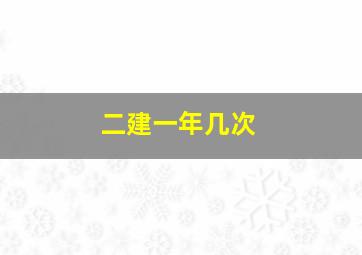 二建一年几次